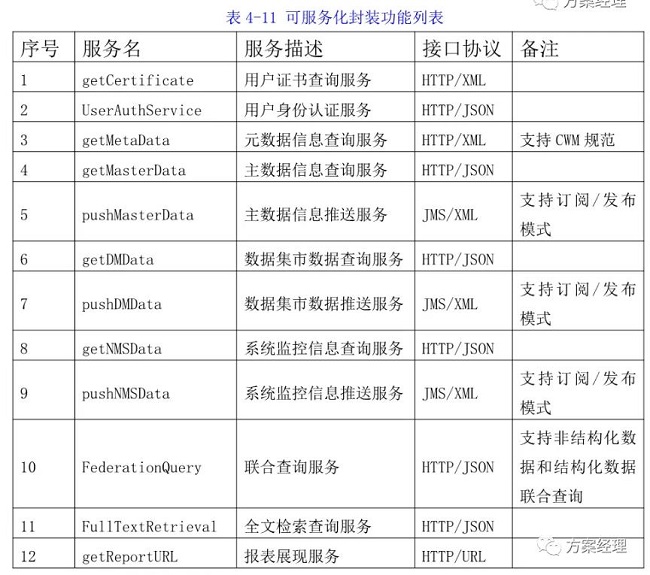 方案经理

表 4-11 可服务化封装功能列表

| 序号 | 服务名 | 服务描述 | 接口协议 | 备注 |
|---|---|---|---|---|
| 1 | getCertificate | 用户证书查询服务 | HTTP/XML | |
| 2 | UserAuthService | 用户身份认证服务 | HTTP/JSON | |
| 3 | getMetaData | 元数据信息查询服务 | HTTP/XML | 支持 CWM 规范 |
| 4 | getMasterData | 主数据信息查询服务 | HTTP/JSON | |
| 5 | pushMasterData | 主数据信息推送服务 | JMS/XML | 支持订阅/发布模式 |
| 6 | getDMData | 数据集市数据查询服务 | HTTP/JSON | |
| 7 | pushDMData | 数据集市数据推送服务 | JMS/XML | 支持订阅/发布模式 |
| 8 | getNMSData | 系统监控信息查询服务 | HTTP/JSON | |
| 9 | pushNMSData | 系统监控信息推送服务 | JMS/XML | 支持订阅/发布模式 |
| 10 | FederationQuery | 联合查询服务 | HTTP/JSON | 支持非结构化数据和结构化数据联合查询 |
| 11 | FullTextRetrieval | 全文检索查询服务 | HTTP/JSON | |
| 12 | getReportURL | 报表展现服务 | HTTP/URL | |

方案经理